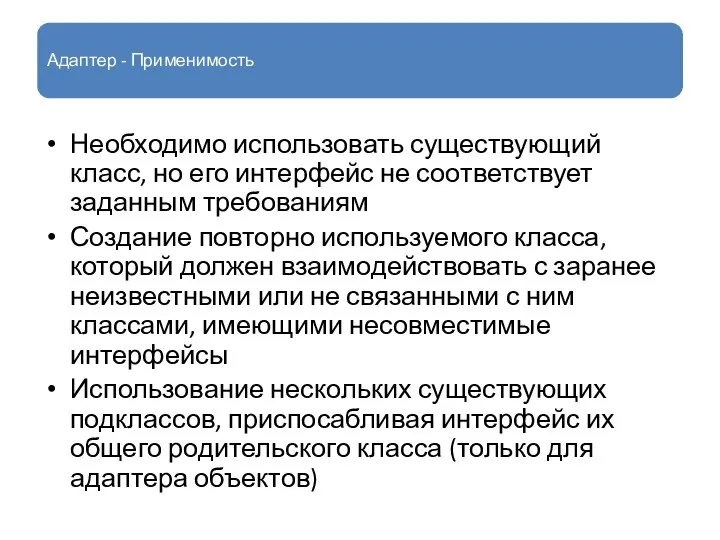 Адаптер - Применимость

• Необходимо использовать существующий класс, но его интерфейс не соответствует заданным требованиям
• Создание повторно используемого класса, который должен взаимодействовать с заранее неизвестными или не связанными с ним классами, имеющими несовместимые интерфейсы
• Использование нескольких существующих подклассов, приспосабливая интерфейс их общего родительского класса (только для адаптера объектов)